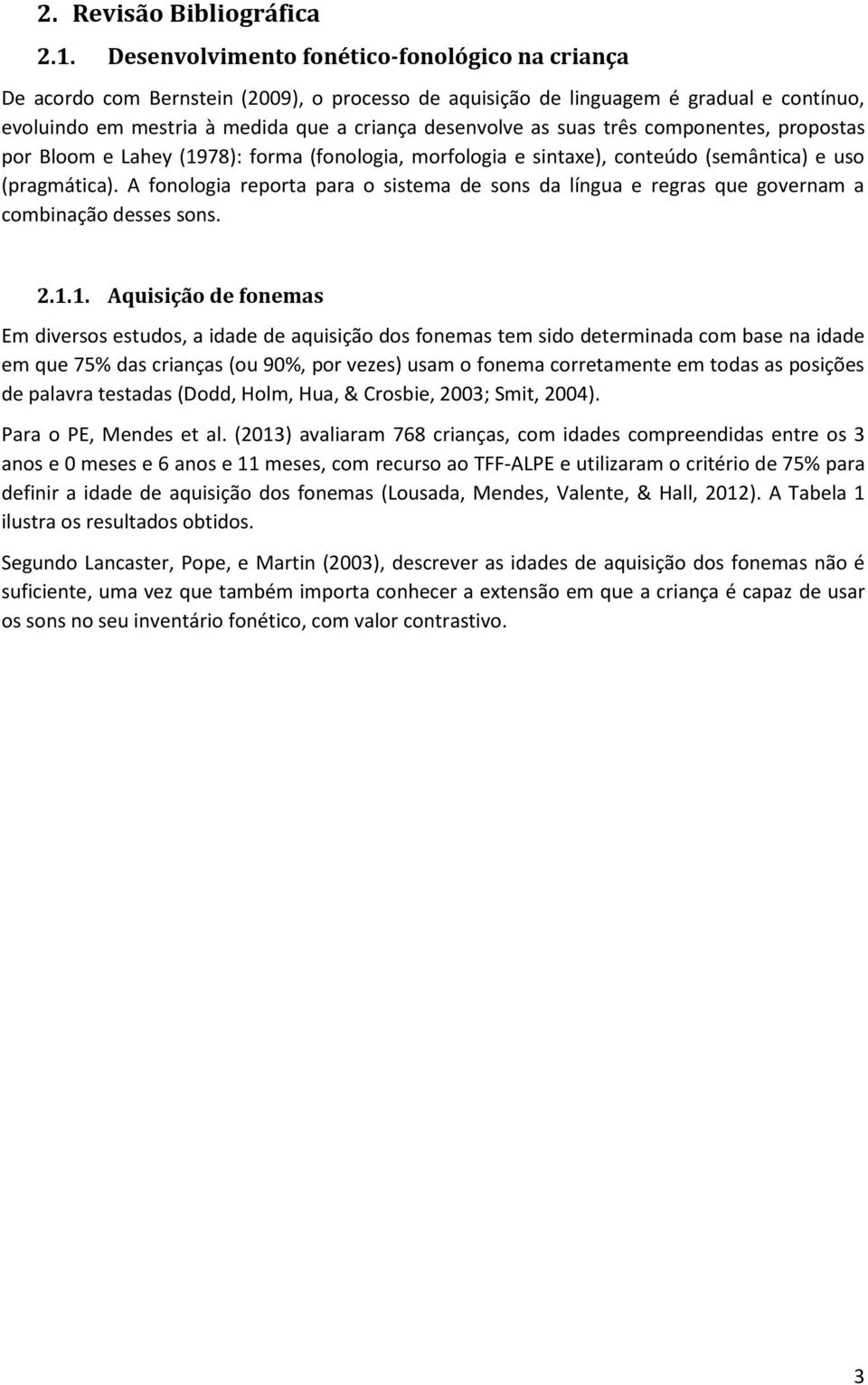 2. Revisão Bibliográfica

2.1. Desenvolvimento fonético-fonológico na criança

De acordo com Bernstein (2009), o processo de aquisição de linguagem é gradual e contínuo, evoluindo em mestria à medida que a criança desenvolve as suas três componentes, propostas por Bloom e Lahey (1978): forma (fonologia, morfologia e sintaxe), conteúdo (semântica) e uso (pragmática). A fonologia reporta para o sistema de sons da língua e regras que governam a combinação desses sons.

2.1.1. Aquisição de fonemas

Em diversos estudos, a idade de aquisição dos fonemas tem sido determinada com base na idade em que 75% das crianças (ou 90%, por vezes) usam o fonema corretamente em todas as posições de palavra testadas (Dodd, Holm, Hua, & Crosbie, 2003; Smit, 2004).

Para o PE, Mendes et al. (2013) avaliaram 768 crianças, com idades compreendidas entre os 3 anos e 0 meses e 6 anos e 11 meses, com recurso ao TFF-ALPE e utilizaram o critério de 75% para definir a idade de aquisição dos fonemas (Lousada, Mendes, Valente, & Hall, 2012). A Tabela 1 ilustra os resultados obtidos.

Segundo Lancaster, Pope, e Martin (2003), descrever as idades de aquisição dos fonemas não é suficiente, uma vez que também importa conhecer a extensão em que a criança é capaz de usar os sons no seu inventário fonético, com valor contrastivo.

3